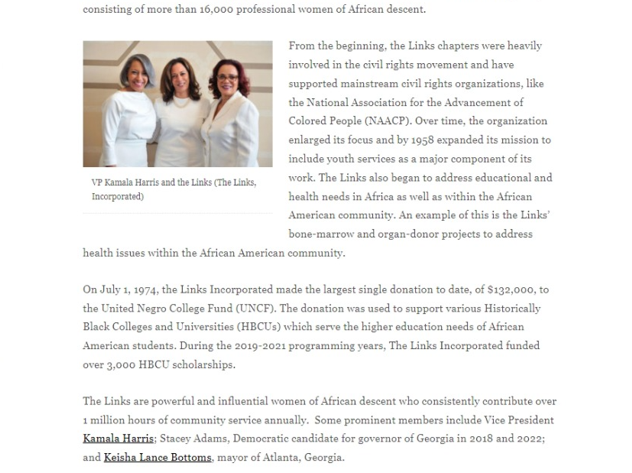 consisting of more than 16,000 professional women of African descent.

VP Kamala Harris and the Links (The Links, Incorporated)

From the beginning, the Links chapters were heavily involved in the civil rights movement and have supported mainstream civil rights organizations, like the National Association for the Advancement of Colored People (NAACP). Over time, the organization enlarged its focus and by 1958 expanded its mission to include youth services as a major component of its work. The Links also began to address educational and health needs in Africa as well as within the African American community. An example of this is the Links' bone-marrow and organ-donor projects to address health issues within the African American community.

On July 1, 1974, the Links Incorporated made the largest single donation to date, of $132,000, to the United Negro College Fund (UNCF). The donation was used to support various Historically Black Colleges and Universities (HBCUs) which serve the higher education needs of African American students. During the 2019-2021 programming years, The Links Incorporated funded over 3,000 HBCU scholarships.

The Links are powerful and influential women of African descent who consistently contribute over 1 million hours of community service annually. Some prominent members include Vice President Kamala Harris; Stacey Adams, Democratic candidate for governor of Georgia in 2018 and 2022; and Keisha Lance Bottoms, mayor of Atlanta, Georgia.